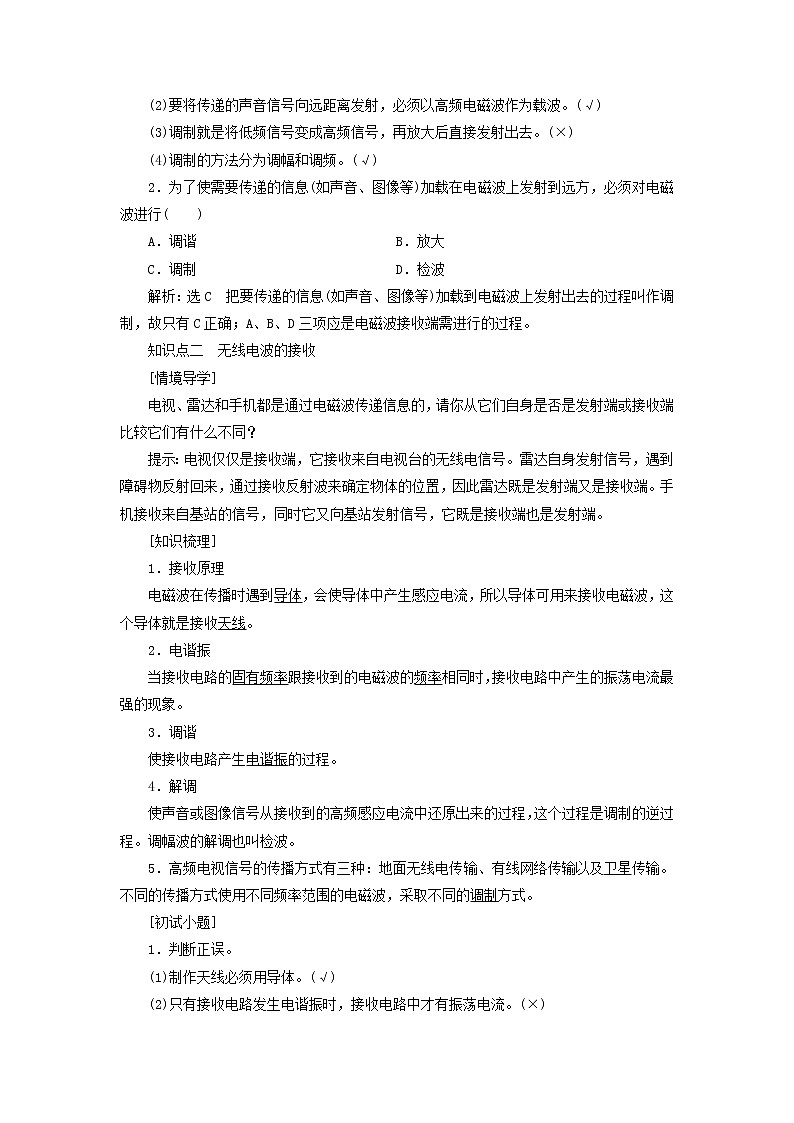 (2)要将传递的声音信号向远距离发射，必须以高频电磁波作为载波。(√)

(3)调制就是将低频信号变成高频信号，再放大后直接发射出去。(×)

(4)调制的方法分为调幅和调频。(√)

2．为了使需要传递的信息(如声音、图像等)加载在电磁波上发射到远方，必须对电磁波进行(　　)

A．调谐　　B．放大

C．调制　　D．检波

解析：选C　把要传递的信息(如声音、图像等)加载到电磁波上发射出去的过程叫作调制，故只有C正确；A、B、D三项应是电磁波接收端需进行的过程。

知识点二　无线电波的接收

[情境导学]

电视、雷达和手机都是通过电磁波传递信息的，请你从它们自身是否是发射端或接收端比较它们有什么不同？

提示：电视仅仅是接收端，它接收来自电视台的无线电信号。雷达自身发射信号，遇到障碍物反射回来，通过接收反射波来确定物体的位置，因此雷达既是发射端又是接收端。手机接收来自基站的信号，同时它又向基站发射信号，它既是接收端也是发射端。

[知识梳理]

1．接收原理

电磁波在传播时遇到导体，会使导体中产生感应电流，所以导体可用来接收电磁波，这个导体就是接收天线。

2．电谐振

当接收电路的固有频率跟接收到的电磁波的频率相同时，接收电路中产生的振荡电流最强的现象。

3．调谐

使接收电路产生电谐振的过程。

4．解调

使声音或图像信号从接收到的高频感应电流中还原出来的过程，这个过程是调制的逆过程。调幅波的解调也叫检波。

5．高频电视信号的传播方式有三种：地面无线电传输、有线网络传输以及卫星传输。不同的传播方式使用不同频率范围的电磁波，采取不同的调制方式。

[初试小题]

1．判断正误。

(1)制作天线必须用导体。(√)

(2)只有接收电路发生电谐振时，接收电路中才有振荡电流。(×)